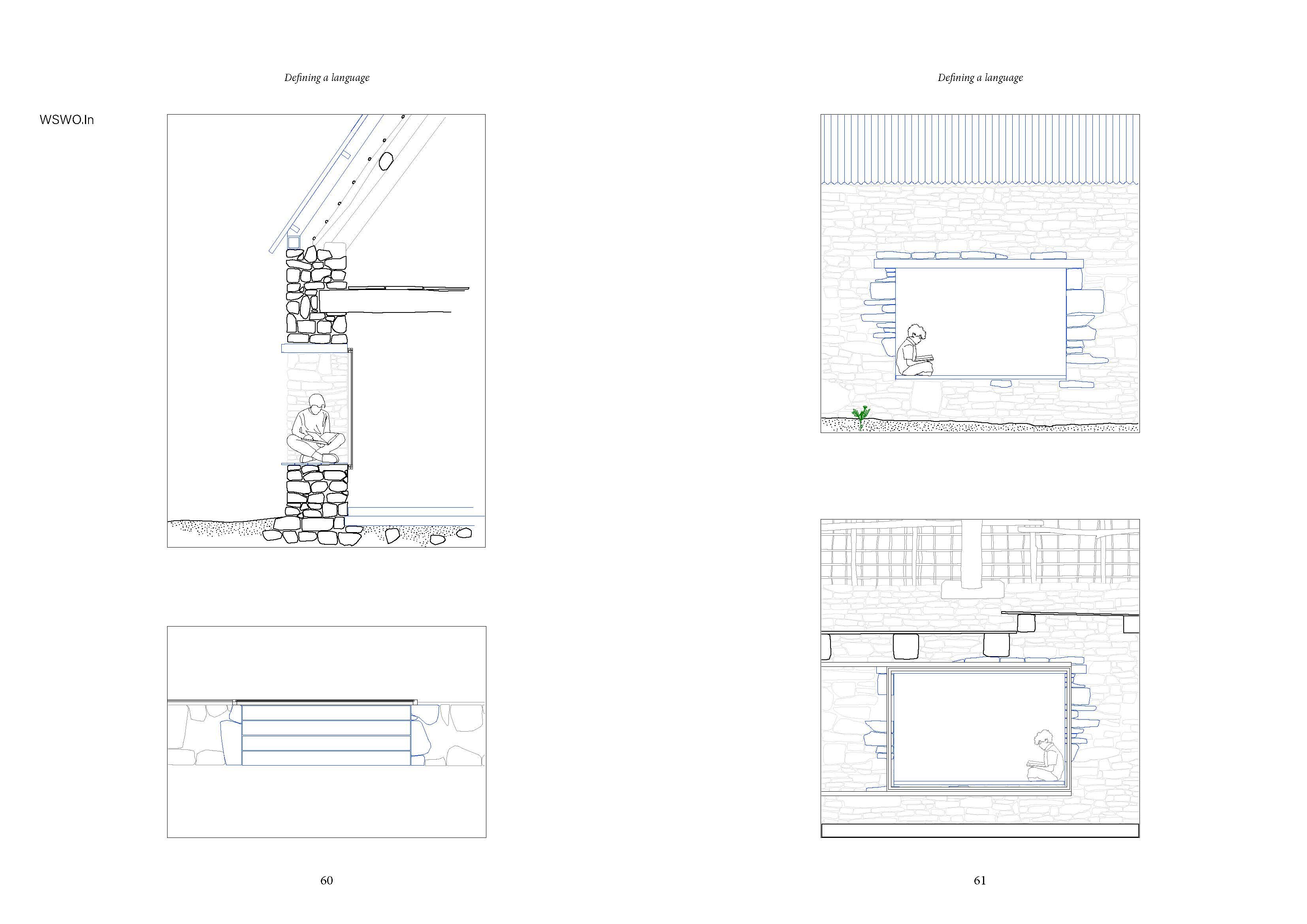 Defining a language

WSWO.In

60

Defining a language

61